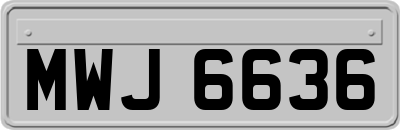 MWJ 6636